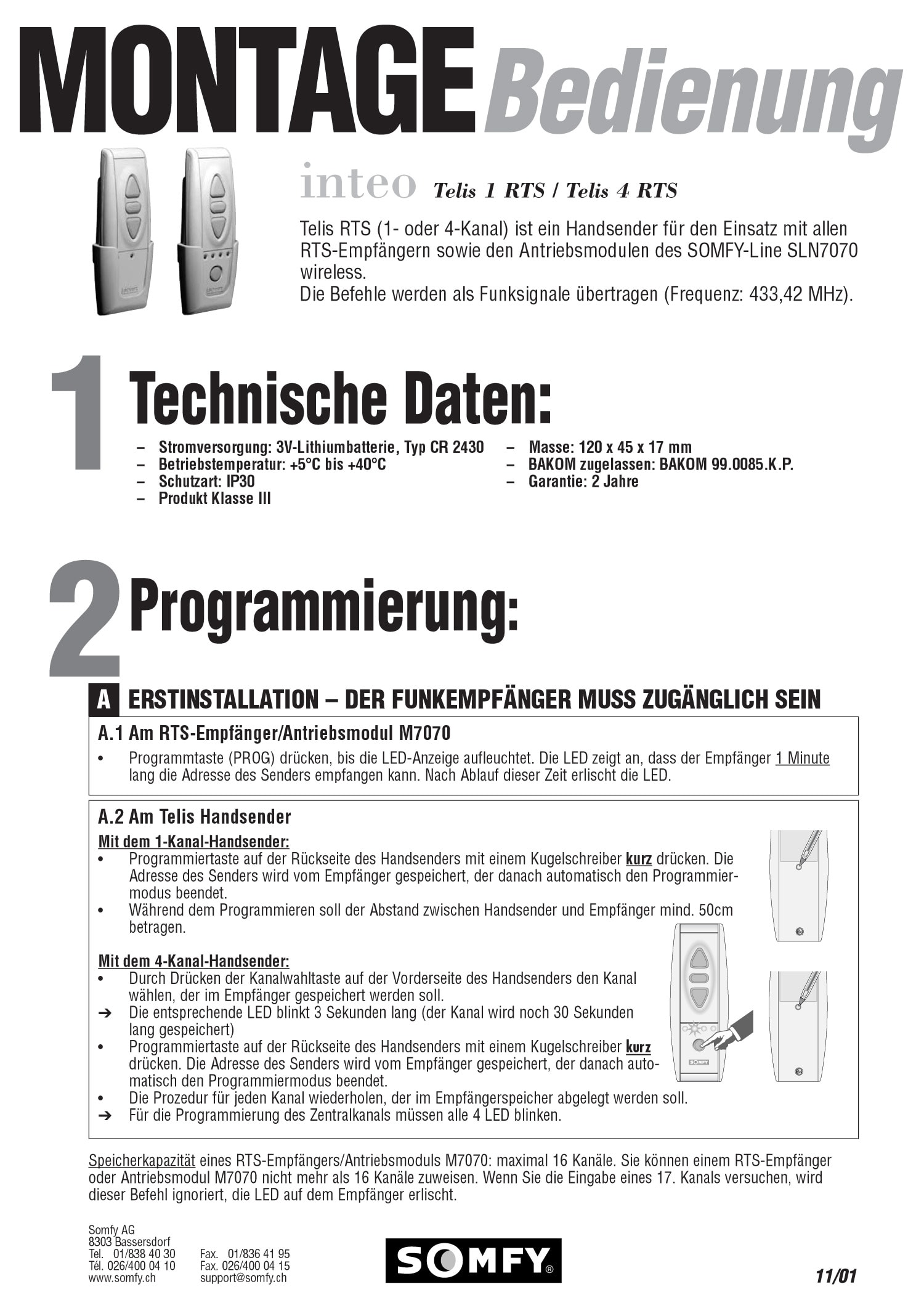 MONTAGE Bedienung

inteo Telis 1 RTS / Telis 4 RTS

Telis RTS (1- oder 4-Kanal) ist ein Handsender für den Einsatz mit allen RTS-Empfängern sowie den Antriebsmodulen des SOMFY-Line SLN7070 wireless.
Die Befehle werden als Funksignale übertragen (Frequenz: 433,42 MHz).

1 Technische Daten:

– Stromversorgung: 3V-Lithiumbatterie, Typ CR 2430
– Betriebstemperatur: +5°C bis +40°C
– Schutzart: IP30
– Produkt Klasse III

– Masse: 120 x 45 x 17 mm
– BAKOM zugelassen: BAKOM 99.0085.K.P.
– Garantie: 2 Jahre

2 Programmierung:

A ERSTINSTALLATION – DER FUNKEMPFÄNGER MUSS ZUGÄNGLICH SEIN

A.1 Am RTS-Empfänger/Antriebsmodul M7070
• Programmtaste (PROG) drücken, bis die LED-Anzeige aufleuchtet. Die LED zeigt an, dass der Empfänger 1 Minute lang die Adresse des Senders empfangen kann. Nach Ablauf dieser Zeit erlischt die LED.

A.2 Am Telis Handsender
Mit dem 1-Kanal-Handsender:
• Programmiertaste auf der Rückseite des Handsenders mit einem Kugelschreiber kurz drücken. Die Adresse des Senders wird vom Empfänger gespeichert, der danach automatisch den Programmiermodus beendet.
• Während dem Programmieren soll der Abstand zwischen Handsender und Empfänger mind. 50cm betragen.

Mit dem 4-Kanal-Handsender:
• Durch Drücken der Kanalwahltaste auf der Vorderseite des Handsenders den Kanal wählen, der im Empfänger gespeichert werden soll.
➔ Die entsprechende LED blinkt 3 Sekunden lang (der Kanal wird noch 30 Sekunden lang gespeichert)
• Programmiertaste auf der Rückseite des Handsenders mit einem Kugelschreiber kurz drücken. Die Adresse des Senders wird vom Empfänger gespeichert, der danach automatisch den Programmiermodus beendet.
• Die Prozedur für jeden Kanal wiederholen, der im Empfängerspeicher abgelegt werden soll.
➔ Für die Programmierung des Zentralkanals müssen alle 4 LED blinken.

SOMFY

Speicherkapazität eines RTS-Empfängers/Antriebsmoduls M7070: maximal 16 Kanäle. Sie können einem RTS-Empfänger oder Antriebsmodul M7070 nicht mehr als 16 Kanäle zuweisen. Wenn Sie die Eingabe eines 17. Kanals versuchen, wird dieser Befehl ignoriert, die LED auf dem Empfänger erlischt.

Somfy AG
8303 Bassersdorf
Tel. 01/838 40 30
Tél. 026/400 04 10
www.somfy.ch

Fax. 01/836 41 95
Fax. 026/400 04 15
support@somfy.ch

SOMFY®

11/01